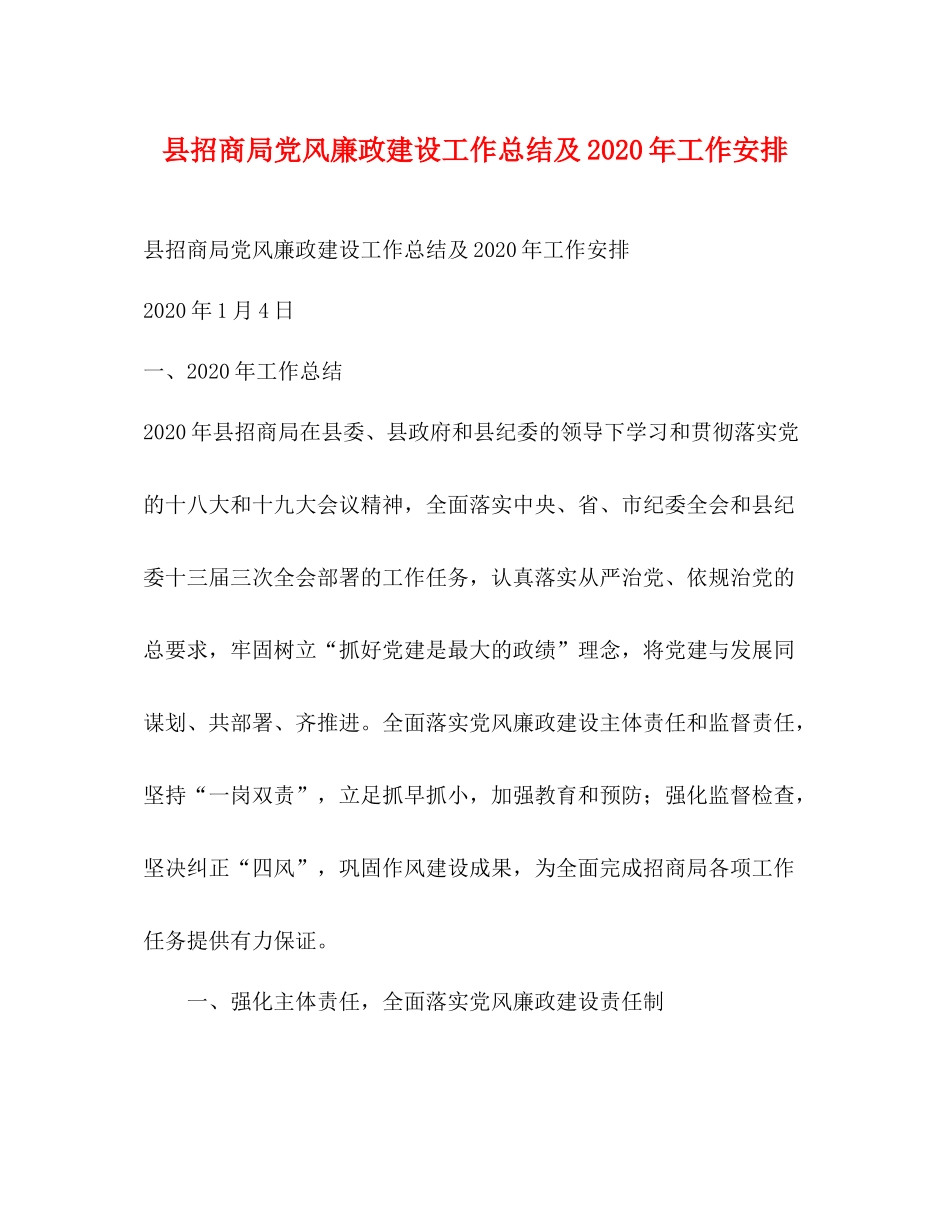 县招商局党风廉政建设工作总结及2020年工作安排

县招商局党风廉政建设工作总结及2020年工作安排

2020年1月4日

一、2020年工作总结

2020年县招商局在县委、县政府和县纪委的领导下学习和贯彻落实党的十八大和十九大会议精神，全面落实中央、省、市纪委全会和县纪委十三届三次全会部署的工作任务，认真落实从严治党、依规治党的总要求，牢固树立“抓好党建是最大的政绩”理念，将党建与发展同谋划、共部署、齐推进。全面落实党风廉政建设主体责任和监督责任，坚持“一岗双责”，立足抓早抓小，加强教育和预防；强化监督检查，坚决纠正“四风”，巩固作风建设成果，为全面完成招商局各项工作任务提供有力保证。

一、强化主体责任，全面落实党风廉政建设责任制